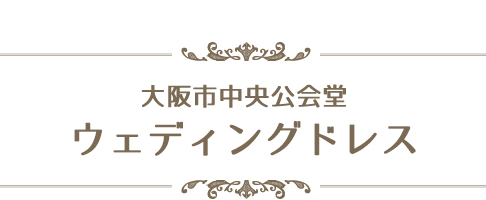 大阪市中央公会堂
ウェディングドレス